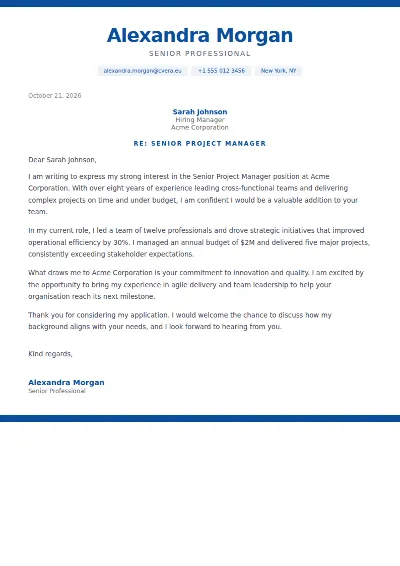 Alexandra Morgan
SENIOR PROFESSIONAL

alexandra.morgan@cvera.eu   +1 555 012 3456   New York, NY

October 21, 2026

Sarah Johnson
Hiring Manager
Acme Corporation

RE: SENIOR PROJECT MANAGER

Dear Sarah Johnson,

I am writing to express my strong interest in the Senior Project Manager position at Acme Corporation. With over eight years of experience leading cross-functional teams and delivering complex projects on time and under budget, I am confident I would be a valuable addition to your team.

In my current role, I led a team of twelve professionals and drove strategic initiatives that improved operational efficiency by 30%. I managed an annual budget of $2M and delivered five major projects, consistently exceeding stakeholder expectations.

What draws me to Acme Corporation is your commitment to innovation and quality. I am excited by the opportunity to bring my experience in agile delivery and team leadership to help your organisation reach its next milestone.

Thank you for considering my application. I would welcome the chance to discuss how my background aligns with your needs, and I look forward to hearing from you.

Kind regards,

Alexandra Morgan
Senior Professional